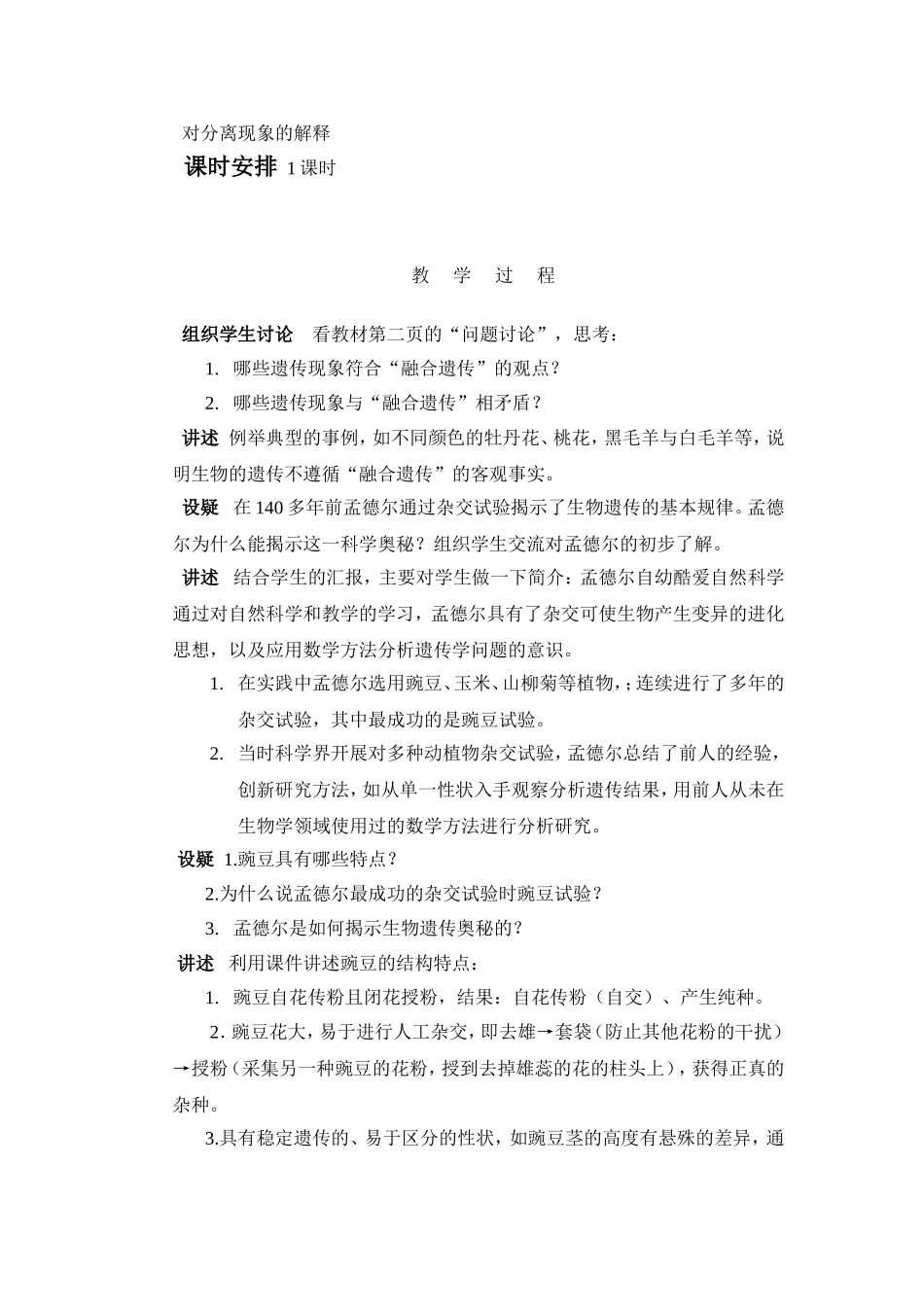 对分离现象的解释

课时安排 1 课时

教 学 过 程

组织学生讨论 看教材第二页的“问题讨论”，思考：

1. 哪些遗传现象符合“融合遗传”的观点？

2. 哪些遗传现象与“融合遗传”相矛盾？

讲述 例举典型的事例，如不同颜色的牡丹花、桃花，黑毛羊与白毛羊等，说明生物的遗传不遵循“融合遗传”的客观事实。

设疑 在 140 多年前孟德尔通过杂交试验揭示了生物遗传的基本规律。孟德尔为什么能揭示这一科学奥秘？组织学生交流对孟德尔的初步了解。

讲述 结合学生的汇报，主要对学生做一下简介：孟德尔自幼酷爱自然科学通过对自然科学和教学的学习，孟德尔具有了杂交可使生物产生变异的进化思想，以及应用数学方法分析遗传学问题的意识。

1. 在实践中孟德尔选用豌豆、玉米、山柳菊等植物，；连续进行了多年的杂交试验，其中最成功的是豌豆试验。

2. 当时科学界开展对多种动植物杂交试验，孟德尔总结了前人的经验，创新研究方法，如从单一性状入手观察分析遗传结果，用前人从未在生物学领域使用过的数学方法进行分析研究。

设疑 1.豌豆具有哪些特点？

2.为什么说孟德尔最成功的杂交试验时豌豆试验？

3. 孟德尔是如何揭示生物遗传奥秘的？

讲述 利用课件讲述豌豆的结构特点：

1. 豌豆自花传粉且闭花授粉，结果：自花传粉（自交）、产生纯种。

2. 豌豆花大，易于进行人工杂交，即去雄→套袋（防止其他花粉的干扰）→授粉（采集另一种豌豆的花粉，授到去掉雄蕊的花的柱头上），获得正真的杂种。

3.具有稳定遗传的、易于区分的性状，如豌豆茎的高度有悬殊的差异，通